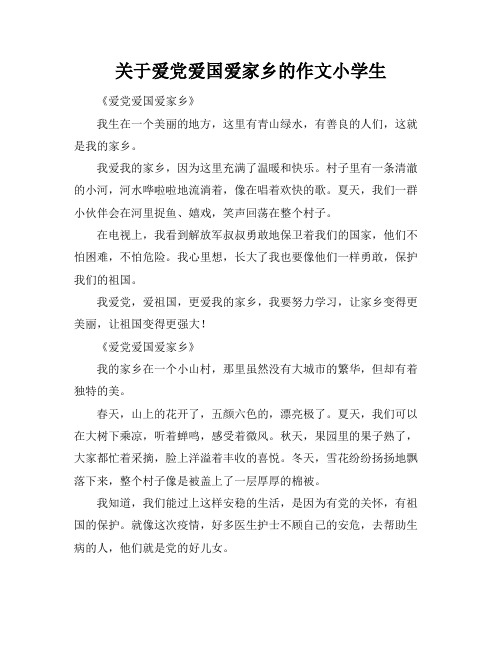 关于爱党爱国爱家乡的作文小学生

《爱党爱国爱家乡》

我生在一个美丽的地方，这里有青山绿水，有善良的人们，这就是我的家乡。

我爱我的家乡，因为这里充满了温暖和快乐。村子里有一条清澈的小河，河水哗啦啦地流淌着，像在唱着欢快的歌。夏天，我们一群小伙伴会在河里捉鱼、嬉戏，笑声回荡在整个村子。

在电视上，我看到解放军叔叔勇敢地保卫着我们的国家，他们不怕困难，不怕危险。我心里想，长大了我也要像他们一样勇敢，保护我们的祖国。

我爱党，爱祖国，更爱我的家乡，我要努力学习，让家乡变得更美丽，让祖国变得更强大！

《爱党爱国爱家乡》

我的家乡在一个小山村，那里虽然没有大城市的繁华，但却有着独特的美。

春天，山上的花开了，五颜六色的，漂亮极了。夏天，我们可以在大树下乘凉，听着蝉鸣，感受着微风。秋天，果园里的果子熟了，大家都忙着采摘，脸上洋溢着丰收的喜悦。冬天，雪花纷纷扬扬地飘落下来，整个村子像是被盖上了一层厚厚的棉被。

我知道，我们能过上这样安稳的生活，是因为有党的关怀，有祖国的保护。就像这次疫情，好多医生护士不顾自己的安危，去帮助生病的人，他们就是党的好儿女。